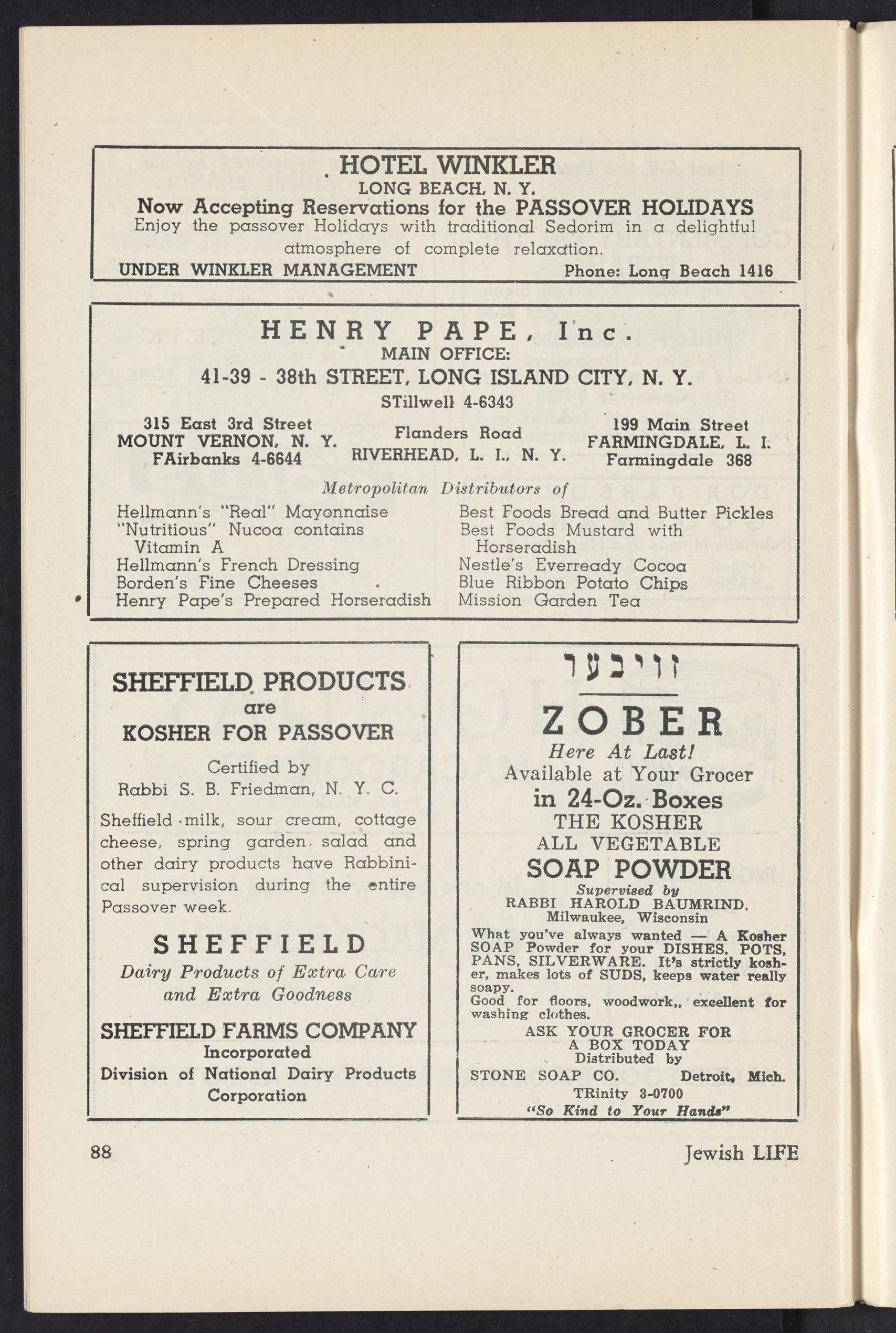 HOTEL WINKLER
LONG BEACH, N. Y.
Now Accepting Reservations for the PASSOVER HOLIDAYS
Enjoy the passover Holidays with traditional Sedorim in a delightful atmosphere of complete relaxation.
UNDER WINKLER MANAGEMENT Phone: Long Beach 1416

HENRY PAPE, Inc.
MAIN OFFICE:
41-39 - 38th STREET, LONG ISLAND CITY, N. Y.
STillwell 4-6343

315 East 3rd Street
MOUNT VERNON, N. Y.
FAirbanks 4-6644

Flanders Road
RIVERHEAD, L. I., N. Y.

199 Main Street
FARMINGDALE, L. I.
Farmingdale 368

Metropolitan Distributors of

Hellmann's "Real" Mayonnaise
"Nutritious" Nucoa contains Vitamin A
Hellmann's French Dressing
Borden's Fine Cheeses
Henry Pape's Prepared Horseradish

Best Foods Bread and Butter Pickles
Best Foods Mustard with Horseradish
Nestle's Everready Cocoa
Blue Ribbon Potato Chips
Mission Garden Tea

SHEFFIELD PRODUCTS
are
KOSHER FOR PASSOVER
Certified by
Rabbi S. B. Friedman, N. Y. C.
Sheffield milk, sour cream, cottage cheese, spring garden salad and other dairy products have Rabbinical supervision during the entire Passover week.
SHEFFIELD
Dairy Products of Extra Care and Extra Goodness
SHEFFIELD FARMS COMPANY
Incorporated
Division of National Dairy Products Corporation

זויבער
ZOBER
Here At Last!
Available at Your Grocer
in 24-Oz. Boxes
THE KOSHER
ALL VEGETABLE
SOAP POWDER
Supervised by
RABBI HAROLD BAUMRIND,
Milwaukee, Wisconsin
What you've always wanted — A Kosher SOAP Powder for your DISHES, POTS, PANS, SILVERWARE. It's strictly kosher, makes lots of SUDS, keeps water really soapy.
Good for floors, woodwork,, excellent for washing clothes.
ASK YOUR GROCER FOR A BOX TODAY
Distributed by
STONE SOAP CO. Detroit, Mich.
TRinity 3-0700
"So Kind to Your Hands"

88 Jewish LIFE